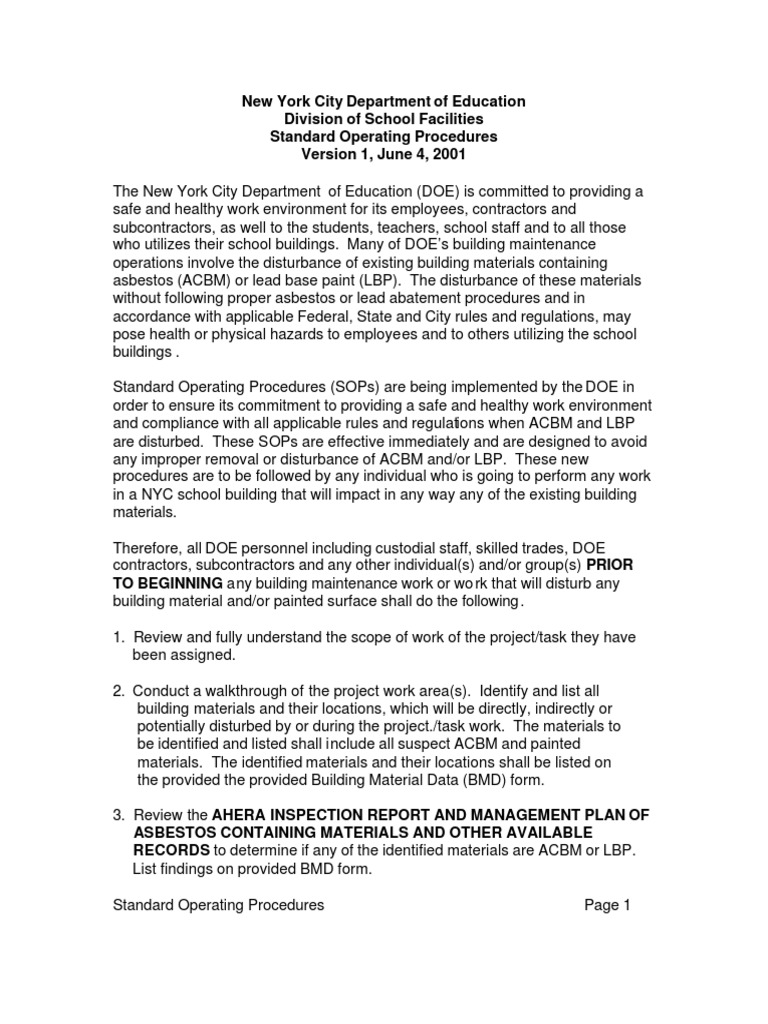 New York City Department of Education
Division of School Facilities
Standard Operating Procedures
Version 1, June 4, 2001

The New York City Department of Education (DOE) is committed to providing a safe and healthy work environment for its employees, contractors and subcontractors, as well to the students, teachers, school staff and to all those who utilizes their school buildings. Many of DOE's building maintenance operations involve the disturbance of existing building materials containing asbestos (ACBM) or lead base paint (LBP). The disturbance of these materials without following proper asbestos or lead abatement procedures and in accordance with applicable Federal, State and City rules and regulations, may pose health or physical hazards to employees and to others utilizing the school buildings .

Standard Operating Procedures (SOPs) are being implemented by the DOE in order to ensure its commitment to providing a safe and healthy work environment and compliance with all applicable rules and regulations when ACBM and LBP are disturbed. These SOPs are effective immediately and are designed to avoid any improper removal or disturbance of ACBM and/or LBP. These new procedures are to be followed by any individual who is going to perform any work in a NYC school building that will impact in any way any of the existing building materials.

Therefore, all DOE personnel including custodial staff, skilled trades, DOE contractors, subcontractors and any other individual(s) and/or group(s) PRIOR TO BEGINNING any building maintenance work or work that will disturb any building material and/or painted surface shall do the following.

1. Review and fully understand the scope of work of the project/task they have been assigned.

2. Conduct a walkthrough of the project work area(s). Identify and list all building materials and their locations, which will be directly, indirectly or potentially disturbed by or during the project./task work. The materials to be identified and listed shall include all suspect ACBM and painted materials. The identified materials and their locations shall be listed on the provided the provided Building Material Data (BMD) form.

3. Review the AHERA INSPECTION REPORT AND MANAGEMENT PLAN OF ASBESTOS CONTAINING MATERIALS AND OTHER AVAILABLE RECORDS to determine if any of the identified materials are ACBM or LBP. List findings on provided BMD form.

Standard Operating Procedures Page 1